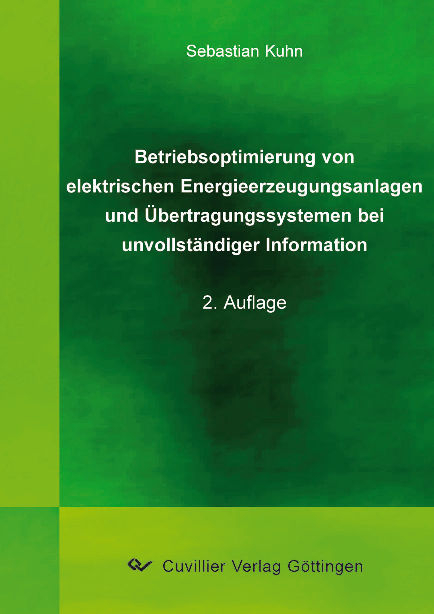 Sebastian Kuhn

Betriebsoptimierung von elektrischen Energieerzeugungsanlagen und Übertragungssystemen bei unvollständiger Information

2. Auflage

Cuvillier Verlag Göttingen